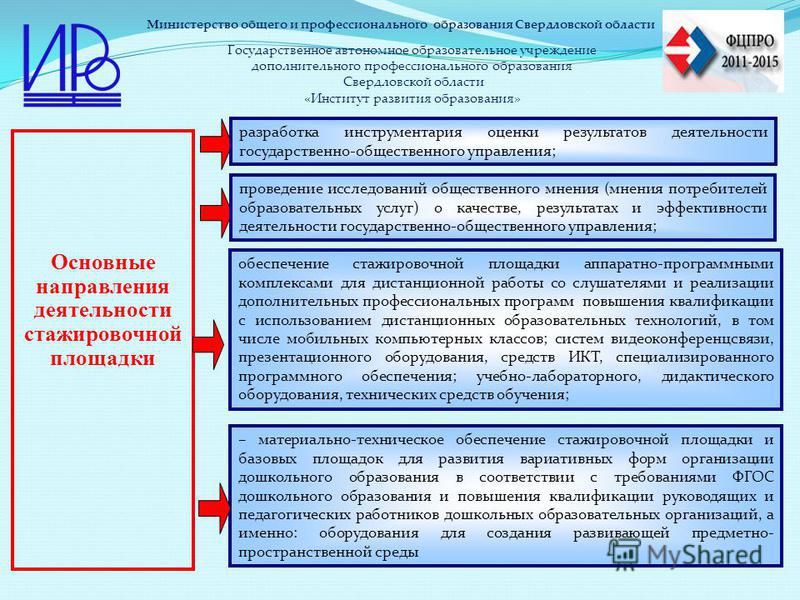 ИРО

Министерство общего и профессионального образования Свердловской области

Государственное автономное образовательное учреждение дополнительного профессионального образования Свердловской области «Институт развития образования»

ФЦПРО 2011-2015

Основные направления деятельности стажировочной площадки

разработка инструментария оценки результатов деятельности государственно-общественного управления;

проведение исследований общественного мнения (мнения потребителей образовательных услуг) о качестве, результатах и эффективности деятельности государственно-общественного управления;

обеспечение стажировочной площадки аппаратно-программными комплексами для дистанционной работы со слушателями и реализации дополнительных профессиональных программ повышения квалификации с использованием дистанционных образовательных технологий, в том числе мобильных компьютерных классов; систем видеоконференцсвязи, презентационного оборудования, средств ИКТ, специализированного программного обеспечения; учебно-лабораторного, дидактического оборудования, технических средств обучения;

– материально-техническое обеспечение стажировочной площадки и базовых площадок для развития вариативных форм организации дошкольного образования в соответствии с требованиями ФГОС дошкольного образования и повышения квалификации руководящих и педагогических работников дошкольных образовательных организаций, а именно: оборудования для создания развивающей предметно-пространственной среды

MyShared